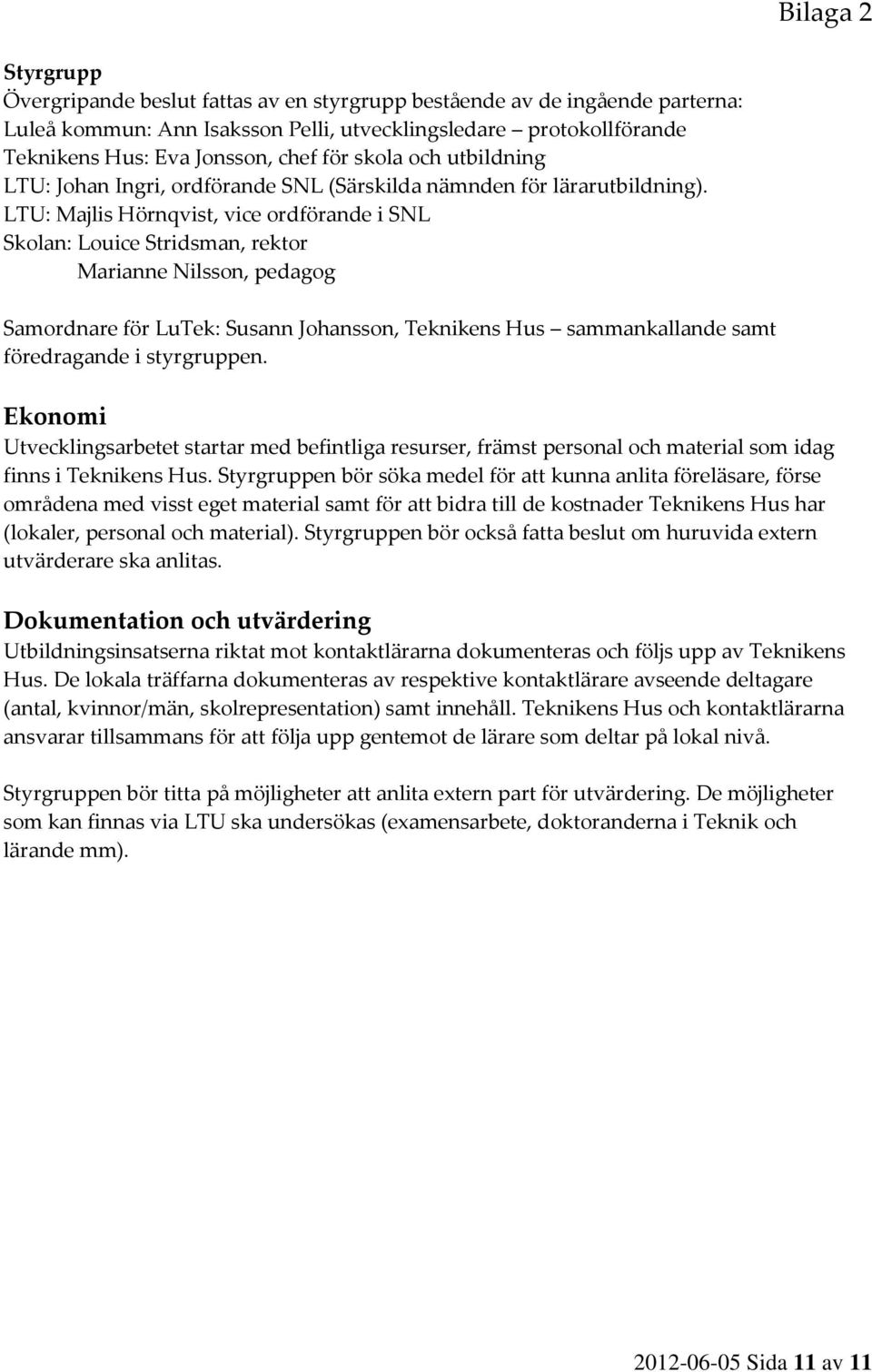 Bilaga 2

Styrgrupp
Övergripande beslut fattas av en styrgrupp bestående av de ingående parterna:
Luleå kommun: Ann Isaksson Pelli, utvecklingsledare – protokollförande
Teknikens Hus: Eva Jonsson, chef för skola och utbildning
LTU: Johan Ingri, ordförande SNL (Särskilda nämnden för lärarutbildning).
LTU: Majlis Hörnqvist, vice ordförande i SNL
Skolan: Louice Stridsman, rektor
Marianne Nilsson, pedagog

Samordnare för LuTek: Susann Johansson, Teknikens Hus – sammankallande samt föredragande i styrgruppen.

Ekonomi
Utvecklingsarbetet startar med befintliga resurser, främst personal och material som idag finns i Teknikens Hus. Styrgruppen bör söka medel för att kunna anlita föreläsare, förse områdena med visst eget material samt för att bidra till de kostnader Teknikens Hus har (lokaler, personal och material). Styrgruppen bör också fatta beslut om huruvida extern utvärderare ska anlitas.

Dokumentation och utvärdering
Utbildningsinsatserna riktat mot kontaktlärarna dokumenteras och följs upp av Teknikens Hus. De lokala träffarna dokumenteras av respektive kontaktlärare avseende deltagare (antal, kvinnor/män, skolrepresentation) samt innehåll. Teknikens Hus och kontaktlärarna ansvarar tillsammans för att följa upp gentemot de lärare som deltar på lokal nivå.

Styrgruppen bör titta på möjligheter att anlita extern part för utvärdering. De möjligheter som kan finnas via LTU ska undersökas (examensarbete, doktoranderna i Teknik och lärande mm).

2012-06-05 Sida 11 av 11